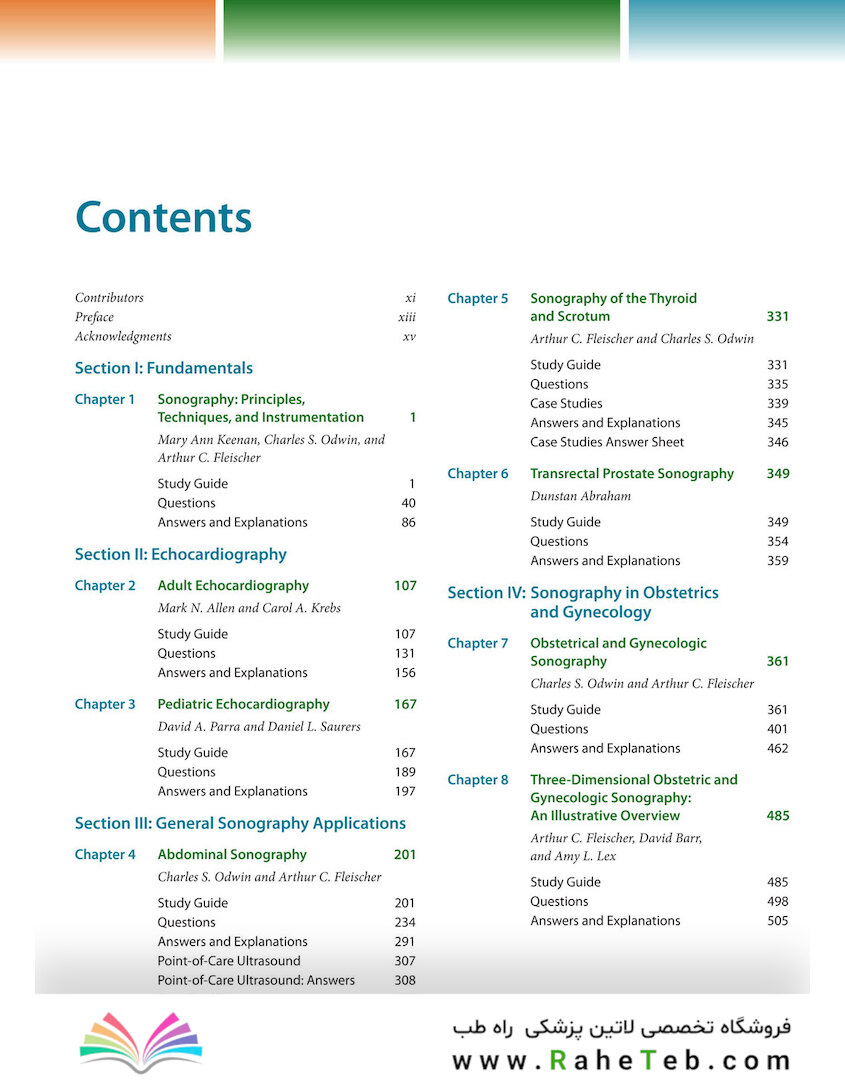 Contents

Contributors xi
Preface xiii
Acknowledgments xv

Section I: Fundamentals

Chapter 1 Sonography: Principles, Techniques, and Instrumentation 1
Mary Ann Keenan, Charles S. Odwin, and Arthur C. Fleischer
Study Guide 1
Questions 40
Answers and Explanations 86

Section II: Echocardiography

Chapter 2 Adult Echocardiography 107
Mark N. Allen and Carol A. Krebs
Study Guide 107
Questions 131
Answers and Explanations 156

Chapter 3 Pediatric Echocardiography 167
David A. Parra and Daniel L. Saurers
Study Guide 167
Questions 189
Answers and Explanations 197

Section III: General Sonography Applications

Chapter 4 Abdominal Sonography 201
Charles S. Odwin and Arthur C. Fleischer
Study Guide 201
Questions 234
Answers and Explanations 291
Point-of-Care Ultrasound 307
Point-of-Care Ultrasound: Answers 308

Chapter 5 Sonography of the Thyroid and Scrotum 331
Arthur C. Fleischer and Charles S. Odwin
Study Guide 331
Questions 335
Case Studies 339
Answers and Explanations 345
Case Studies Answer Sheet 346

Chapter 6 Transrectal Prostate Sonography 349
Dunstan Abraham
Study Guide 349
Questions 354
Answers and Explanations 359

Section IV: Sonography in Obstetrics and Gynecology

Chapter 7 Obstetrical and Gynecologic Sonography 361
Charles S. Odwin and Arthur C. Fleischer
Study Guide 361
Questions 401
Answers and Explanations 462

Chapter 8 Three-Dimensional Obstetric and Gynecologic Sonography: An Illustrative Overview 485
Arthur C. Fleischer, David Barr, and Amy L. Lex
Study Guide 485
Questions 498
Answers and Explanations 505

فروشگاه تخصصی لاتین پزشکی راه طب
www.RaheTeb.com